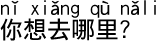 nǐ xiǎng qù nǎli
你想去哪里?